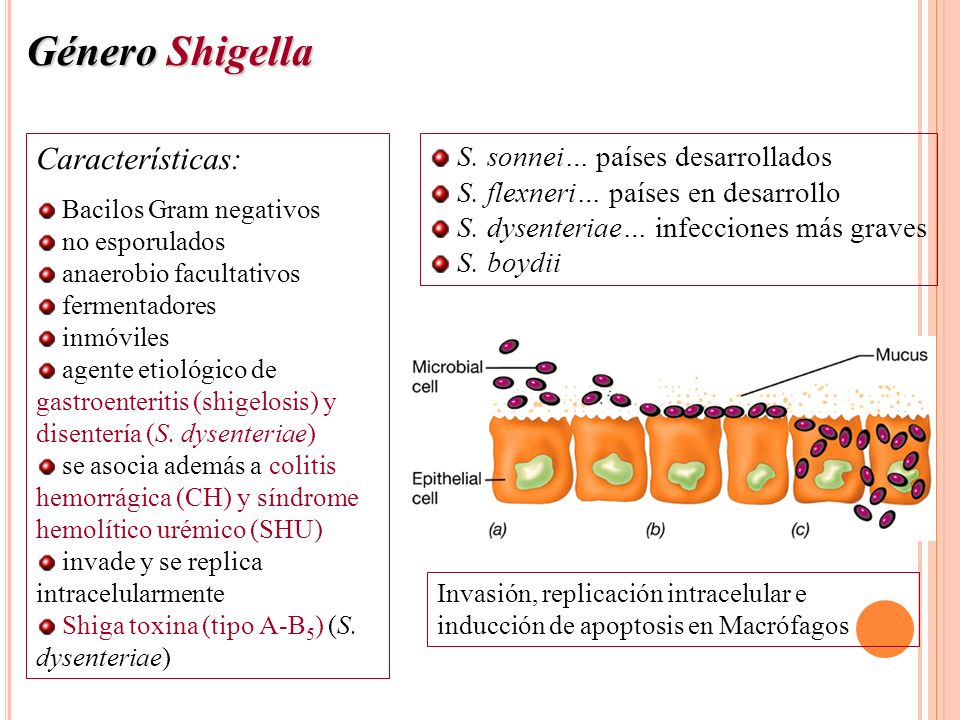 Género Shigella

Características:

Bacilos Gram negativos
no esporulados
anaerobio facultativos
fermentadores
inmóviles
agente etiológico de gastroenteritis (shigelosis) y disentería (S. dysenteriae)
se asocia además a colitis hemorrágica (CH) y síndrome hemolítico urémico (SHU)
invade y se replica intracelularmente
Shiga toxina (tipo A-B$_5$) (S. dysenteriae)

S. sonnei… países desarrollados
S. flexneri… países en desarrollo
S. dysenteriae… infecciones más graves
S. boydii

Microbial cell
Mucus
Epithelial cell
(a)
(b)
(c)

Invasión, replicación intracelular e inducción de apoptosis en Macrófagos